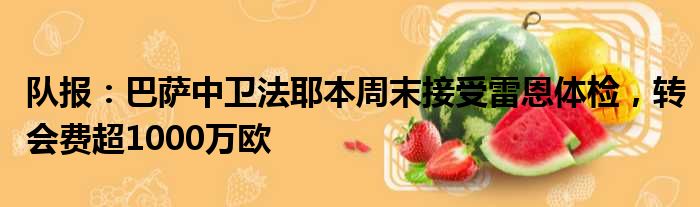 队报：巴萨中卫法耶本周末接受雷恩体检，转会费超1000万欧